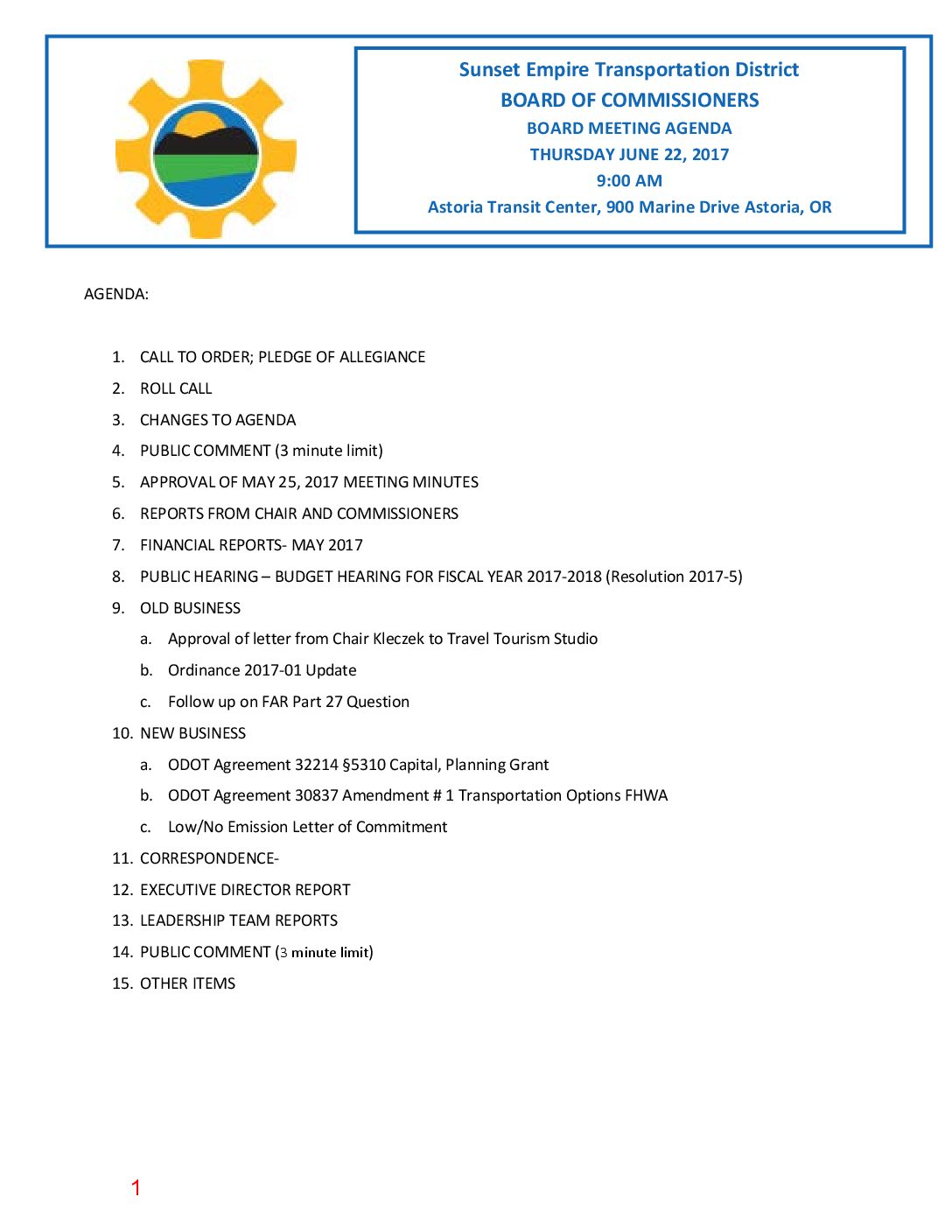 Sunset Empire Transportation District
BOARD OF COMMISSIONERS
BOARD MEETING AGENDA
THURSDAY JUNE 22, 2017
9:00 AM
Astoria Transit Center, 900 Marine Drive Astoria, OR

AGENDA:

1. CALL TO ORDER; PLEDGE OF ALLEGIANCE
2. ROLL CALL
3. CHANGES TO AGENDA
4. PUBLIC COMMENT (3 minute limit)
5. APPROVAL OF MAY 25, 2017 MEETING MINUTES
6. REPORTS FROM CHAIR AND COMMISSIONERS
7. FINANCIAL REPORTS- MAY 2017
8. PUBLIC HEARING – BUDGET HEARING FOR FISCAL YEAR 2017-2018 (Resolution 2017-5)
9. OLD BUSINESS
a. Approval of letter from Chair Kleczek to Travel Tourism Studio
b. Ordinance 2017-01 Update
c. Follow up on FAR Part 27 Question
10. NEW BUSINESS
a. ODOT Agreement 32214 §5310 Capital, Planning Grant
b. ODOT Agreement 30837 Amendment # 1 Transportation Options FHWA
c. Low/No Emission Letter of Commitment
11. CORRESPONDENCE-
12. EXECUTIVE DIRECTOR REPORT
13. LEADERSHIP TEAM REPORTS
14. PUBLIC COMMENT (3 minute limit)
15. OTHER ITEMS

1